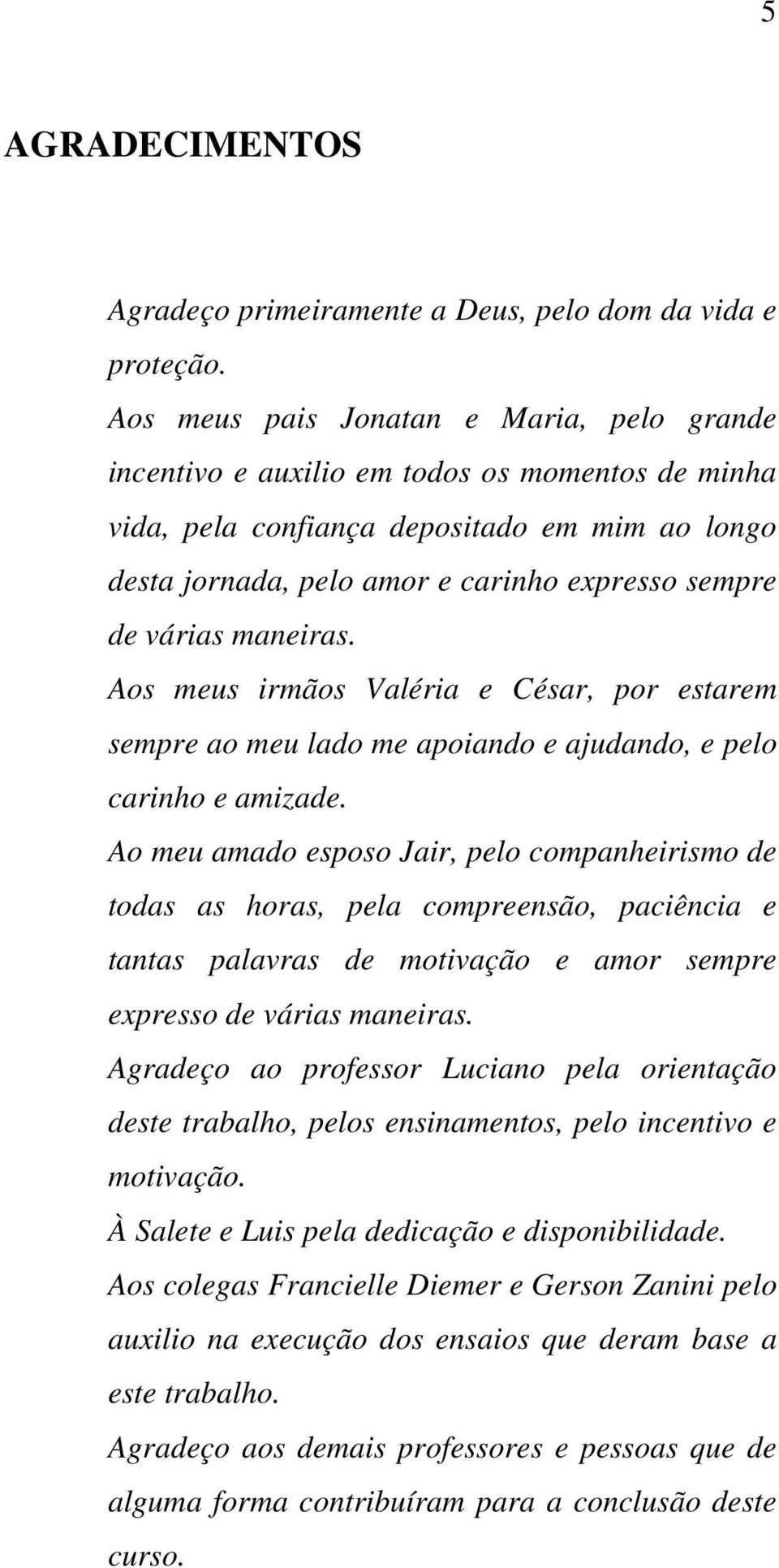 5

AGRADECIMENTOS

Agradeço primeiramente a Deus, pelo dom da vida e proteção.

Aos meus pais Jonatan e Maria, pelo grande incentivo e auxilio em todos os momentos de minha vida, pela confiança depositado em mim ao longo desta jornada, pelo amor e carinho expresso sempre de várias maneiras.

Aos meus irmãos Valéria e César, por estarem sempre ao meu lado me apoiando e ajudando, e pelo carinho e amizade.

Ao meu amado esposo Jair, pelo companheirismo de todas as horas, pela compreensão, paciência e tantas palavras de motivação e amor sempre expresso de várias maneiras.

Agradeço ao professor Luciano pela orientação deste trabalho, pelos ensinamentos, pelo incentivo e motivação.

À Salete e Luis pela dedicação e disponibilidade.

Aos colegas Francielle Diemer e Gerson Zanini pelo auxilio na execução dos ensaios que deram base a este trabalho.

Agradeço aos demais professores e pessoas que de alguma forma contribuíram para a conclusão deste curso.